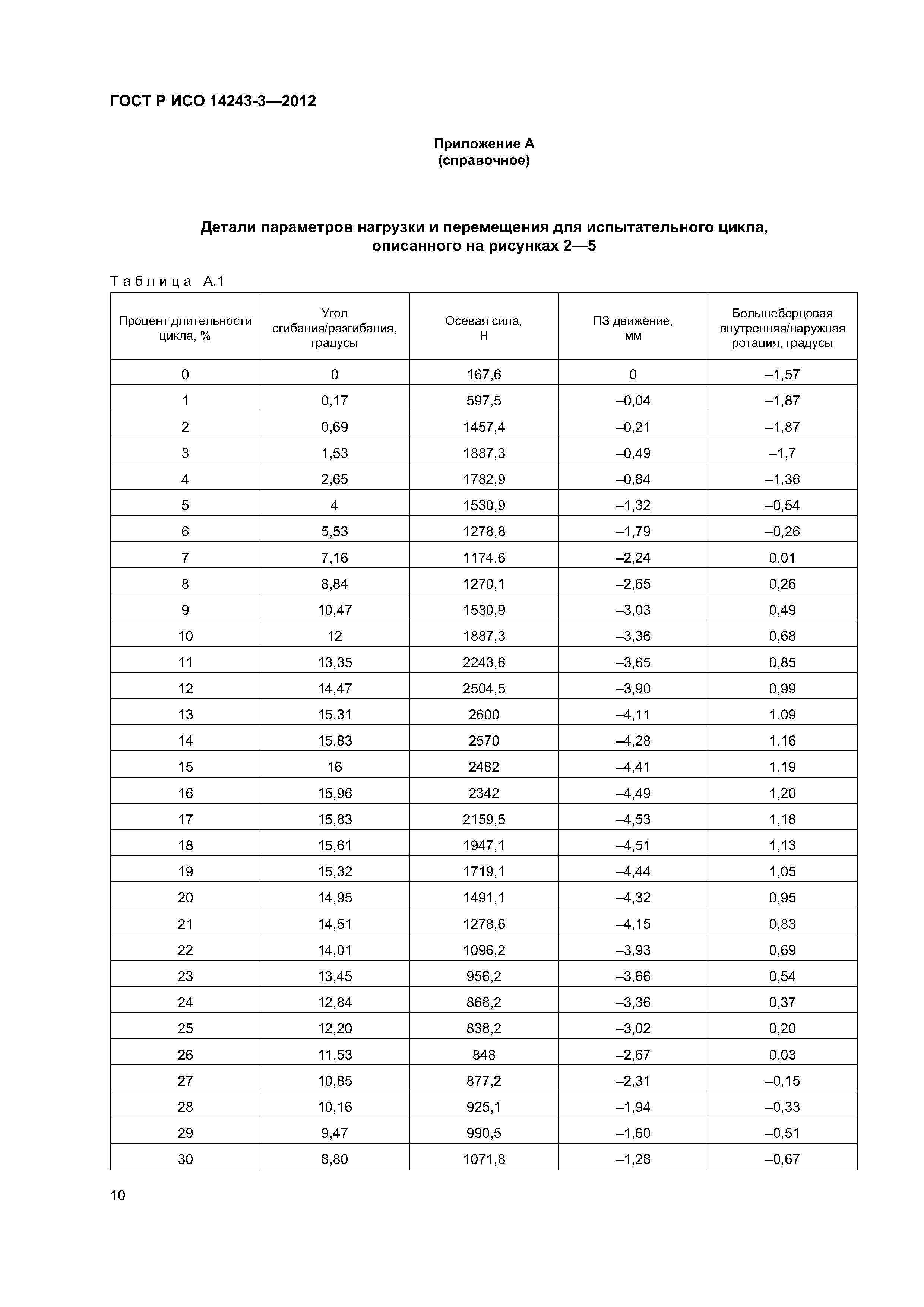 ГОСТ Р ИСО 14243-3—2012

Приложение А
(справочное)

Детали параметров нагрузки и перемещения для испытательного цикла, описанного на рисунках 2—5

Таблица А.1

| Процент длительности цикла, % | Угол сгибания/разгибания, градусы | Осевая сила, Н | ПЗ движение, мм | Большеберцовая внутренняя/наружная ротация, градусы |
|---|---|---|---|---|
| 0 | 0 | 167,6 | 0 | –1,57 |
| 1 | 0,17 | 597,5 | –0,04 | –1,87 |
| 2 | 0,69 | 1457,4 | –0,21 | –1,87 |
| 3 | 1,53 | 1887,3 | –0,49 | –1,7 |
| 4 | 2,65 | 1782,9 | –0,84 | –1,36 |
| 5 | 4 | 1530,9 | –1,32 | –0,54 |
| 6 | 5,53 | 1278,8 | –1,79 | –0,26 |
| 7 | 7,16 | 1174,6 | –2,24 | 0,01 |
| 8 | 8,84 | 1270,1 | –2,65 | 0,26 |
| 9 | 10,47 | 1530,9 | –3,03 | 0,49 |
| 10 | 12 | 1887,3 | –3,36 | 0,68 |
| 11 | 13,35 | 2243,6 | –3,65 | 0,85 |
| 12 | 14,47 | 2504,5 | –3,90 | 0,99 |
| 13 | 15,31 | 2600 | –4,11 | 1,09 |
| 14 | 15,83 | 2570 | –4,28 | 1,16 |
| 15 | 16 | 2482 | –4,41 | 1,19 |
| 16 | 15,96 | 2342 | –4,49 | 1,20 |
| 17 | 15,83 | 2159,5 | –4,53 | 1,18 |
| 18 | 15,61 | 1947,1 | –4,51 | 1,13 |
| 19 | 15,32 | 1719,1 | –4,44 | 1,05 |
| 20 | 14,95 | 1491,1 | –4,32 | 0,95 |
| 21 | 14,51 | 1278,6 | –4,15 | 0,83 |
| 22 | 14,01 | 1096,2 | –3,93 | 0,69 |
| 23 | 13,45 | 956,2 | –3,66 | 0,54 |
| 24 | 12,84 | 868,2 | –3,36 | 0,37 |
| 25 | 12,20 | 838,2 | –3,02 | 0,20 |
| 26 | 11,53 | 848 | –2,67 | 0,03 |
| 27 | 10,85 | 877,2 | –2,31 | –0,15 |
| 28 | 10,16 | 925,1 | –1,94 | –0,33 |
| 29 | 9,47 | 990,5 | –1,60 | –0,51 |
| 30 | 8,80 | 1071,8 | –1,28 | –0,67 |

10